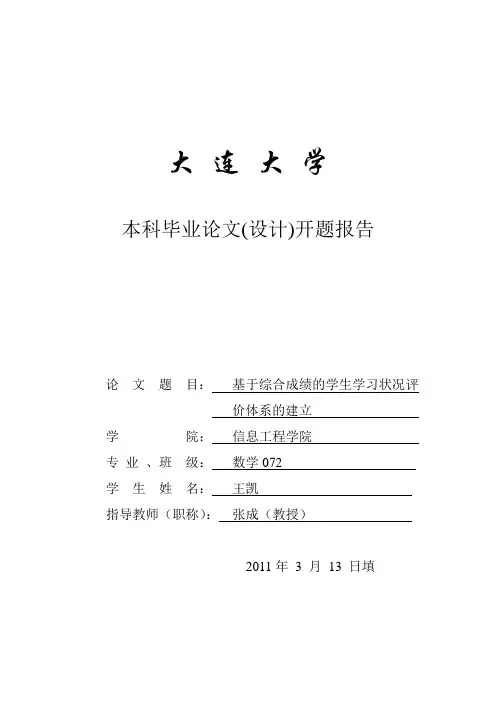 大 连 大 学

本科毕业论文(设计)开题报告

论 文 题 目： 基于综合成绩的学生学习状况评价体系的建立

学 院： 信息工程学院

专 业 、班 级： 数学 072

学 生 姓 名： 王凯

指导教师（职称）： 张成（教授）

2011 年 3 月 13 日填